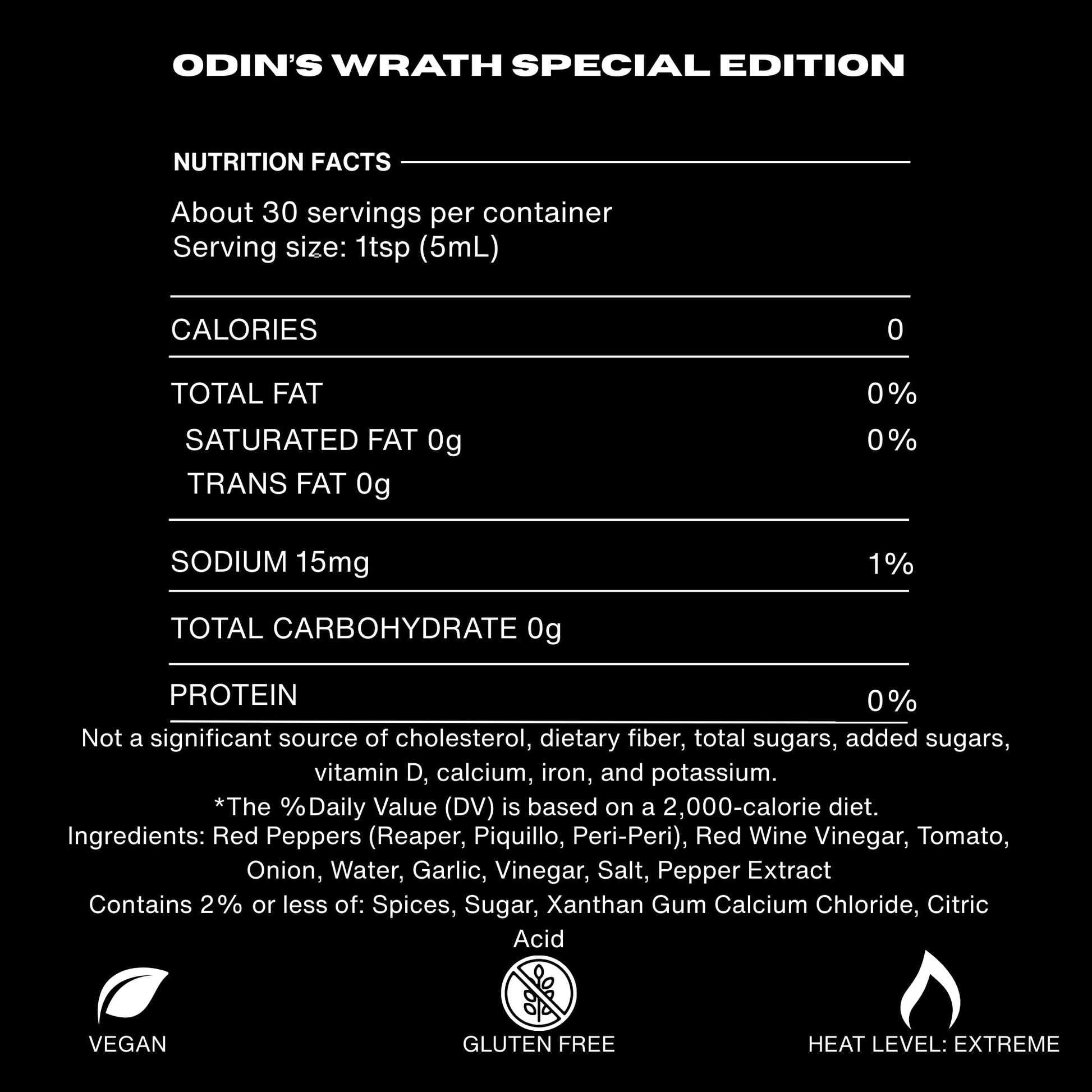 ODIN'S WRATH SPECIAL EDITION

NUTRITION FACTS

About 30 servings per container
Serving size: 1tsp (5mL)

CALORIES 0

TOTAL FAT 0%

SATURATED FAT 0g 0%

TRANS FAT 0g

SODIUM 15mg 1%

TOTAL CARBOHYDRATE 0g

PROTEIN 0%

Not a significant source of cholesterol, dietary fiber, total sugars, added sugars, vitamin D, calcium, iron, and potassium.

*The %Daily Value (DV) is based on a 2,000-calorie diet.

Ingredients: Red Peppers (Reaper, Piquillo, Peri-Peri), Red Wine Vinegar, Tomato, Onion, Water, Garlic, Vinegar, Salt, Pepper Extract

Contains 2% or less of: Spices, Sugar, Xanthan Gum Calcium Chloride, Citric Acid

VEGAN

GLUTEN FREE

HEAT LEVEL: EXTREME